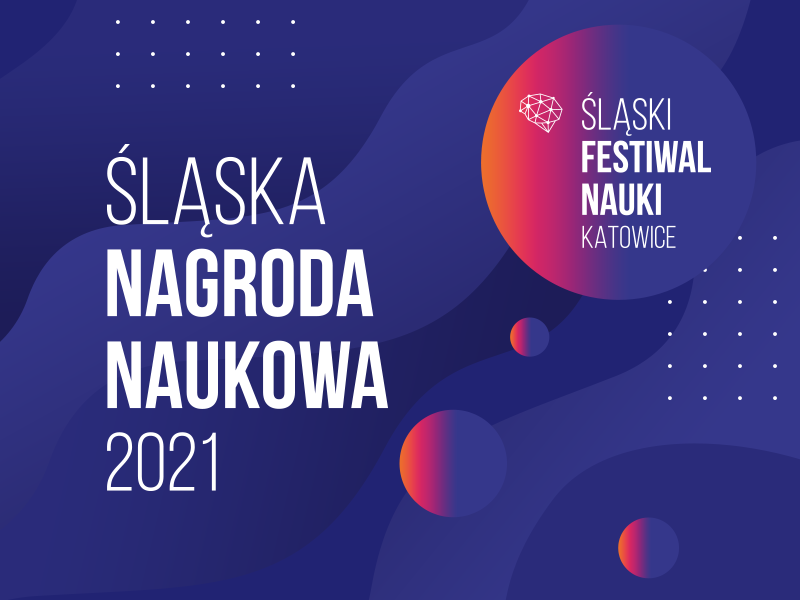 ŚLĄSKA
NAGRODA
NAUKOWA
2021

ŚLĄSKI
FESTIWAL
NAUKI
KATOWICE